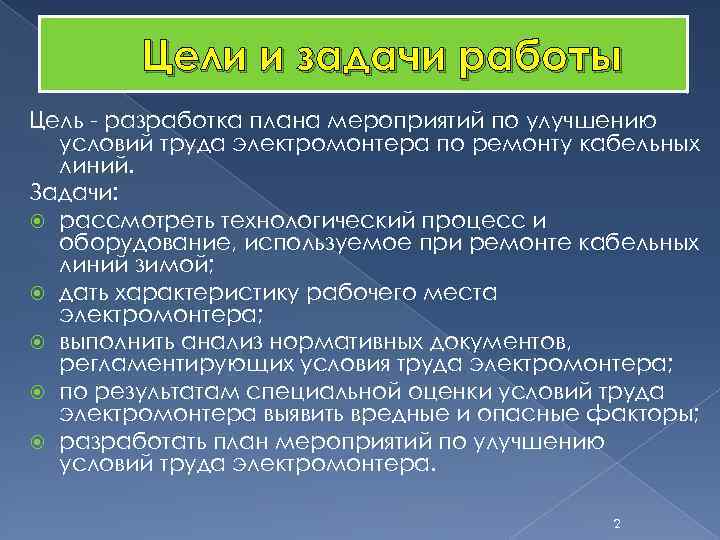 Цели и задачи работы

Цель - разработка плана мероприятий по улучшению условий труда электромонтера по ремонту кабельных линий.

Задачи:

рассмотреть технологический процесс и оборудование, используемое при ремонте кабельных линий зимой;

дать характеристику рабочего места электромонтера;

выполнить анализ нормативных документов, регламентирующих условия труда электромонтера;

по результатам специальной оценки условий труда электромонтера выявить вредные и опасные факторы;

разработать план мероприятий по улучшению условий труда электромонтера.

2